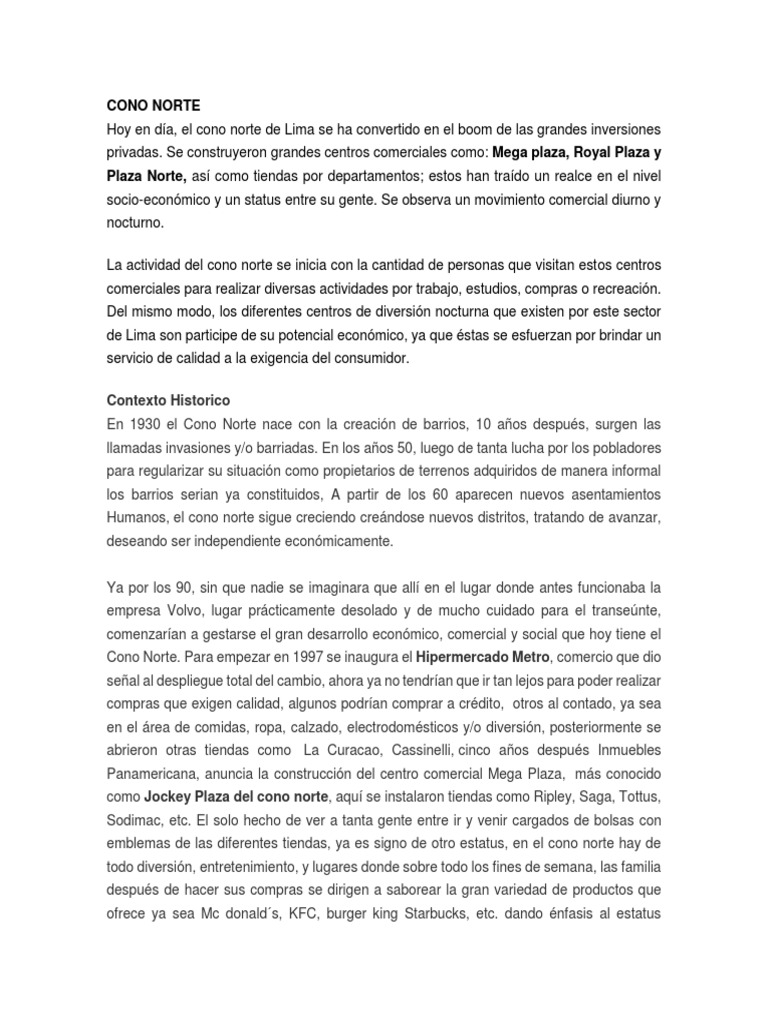 CONO NORTE
Hoy en día, el cono norte de Lima se ha convertido en el boom de las grandes inversiones privadas. Se construyeron grandes centros comerciales como: Mega plaza, Royal Plaza y Plaza Norte, así como tiendas por departamentos; estos han traído un realce en el nivel socio-económico y un status entre su gente. Se observa un movimiento comercial diurno y nocturno.

La actividad del cono norte se inicia con la cantidad de personas que visitan estos centros comerciales para realizar diversas actividades por trabajo, estudios, compras o recreación. Del mismo modo, los diferentes centros de diversión nocturna que existen por este sector de Lima son participe de su potencial económico, ya que éstas se esfuerzan por brindar un servicio de calidad a la exigencia del consumidor.

Contexto Historico
En 1930 el Cono Norte nace con la creación de barrios, 10 años después, surgen las llamadas invasiones y/o barriadas. En los años 50, luego de tanta lucha por los pobladores para regularizar su situación como propietarios de terrenos adquiridos de manera informal los barrios serian ya constituidos, A partir de los 60 aparecen nuevos asentamientos Humanos, el cono norte sigue creciendo creándose nuevos distritos, tratando de avanzar, deseando ser independiente económicamente.

Ya por los 90, sin que nadie se imaginara que allí en el lugar donde antes funcionaba la empresa Volvo, lugar prácticamente desolado y de mucho cuidado para el transeúnte, comenzarían a gestarse el gran desarrollo económico, comercial y social que hoy tiene el Cono Norte. Para empezar en 1997 se inaugura el Hipermercado Metro, comercio que dio señal al despliegue total del cambio, ahora ya no tendrían que ir tan lejos para poder realizar compras que exigen calidad, algunos podrían comprar a crédito, otros al contado, ya sea en el área de comidas, ropa, calzado, electrodomésticos y/o diversión, posteriormente se abrieron otras tiendas como La Curacao, Cassinelli, cinco años después Inmuebles Panamericana, anuncia la construcción del centro comercial Mega Plaza, más conocido como Jockey Plaza del cono norte, aquí se instalaron tiendas como Ripley, Saga, Tottus, Sodimac, etc. El solo hecho de ver a tanta gente entre ir y venir cargados de bolsas con emblemas de las diferentes tiendas, ya es signo de otro estatus, en el cono norte hay de todo diversión, entretenimiento, y lugares donde sobre todo los fines de semana, las familia después de hacer sus compras se dirigen a saborear la gran variedad de productos que ofrece ya sea Mc donald´s, KFC, burger king Starbucks, etc. dando énfasis al estatus